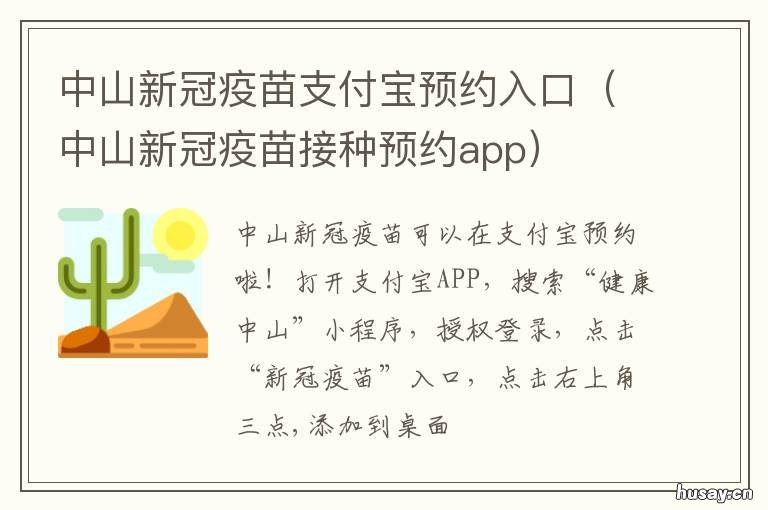 中山新冠疫苗支付宝预约入口（中山新冠疫苗接种预约app）

中山新冠疫苗可以在支付宝预约啦！打开支付宝APP，搜索“健康中山”小程序，授权登录，点击“新冠疫苗”入口，点击右上角三点，添加到桌面

husay.cn